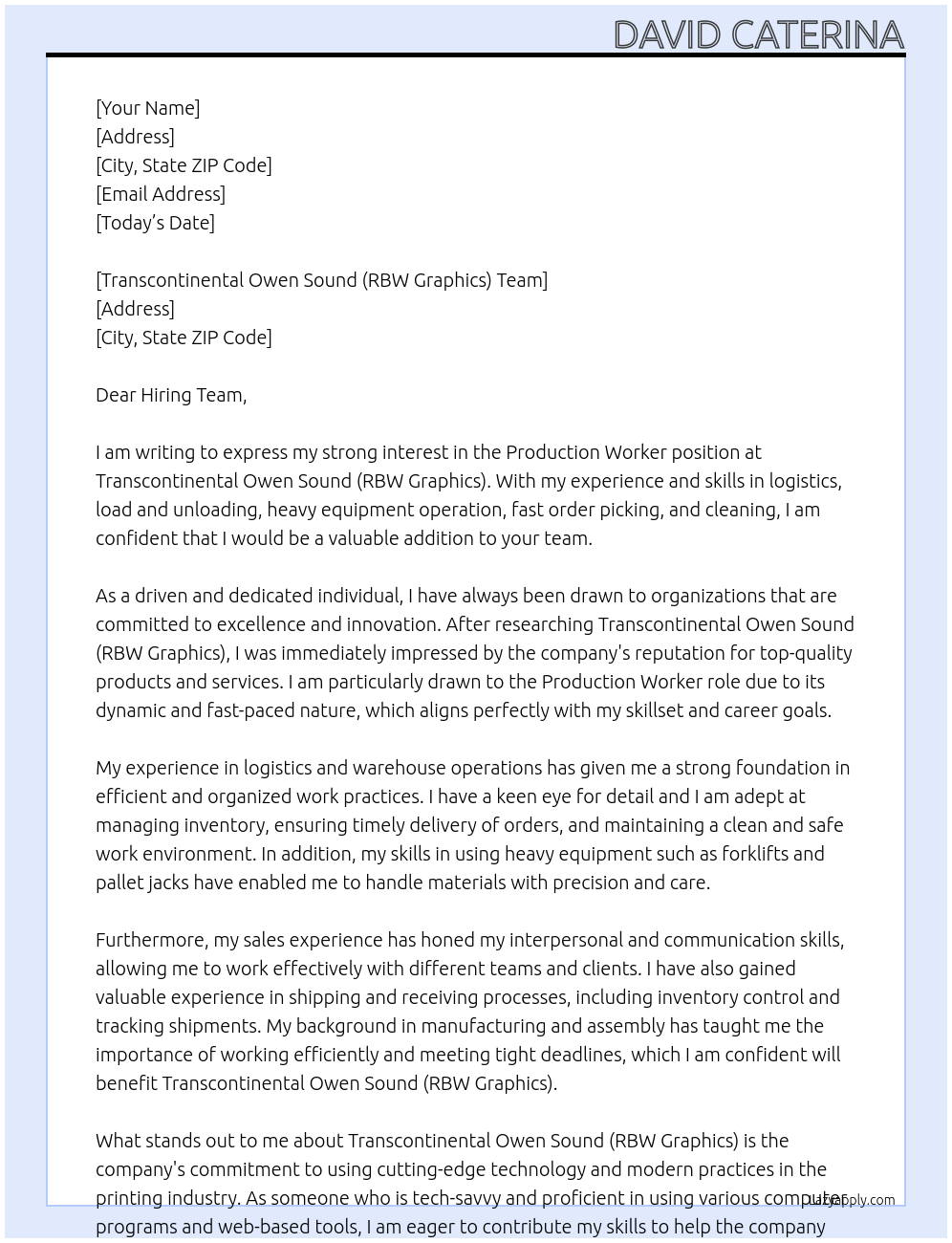 DAVID CATERINA

[Your Name]
[Address]
[City, State ZIP Code]
[Email Address]
[Today's Date]

[Transcontinental Owen Sound (RBW Graphics) Team]
[Address]
[City, State ZIP Code]

Dear Hiring Team,

I am writing to express my strong interest in the Production Worker position at Transcontinental Owen Sound (RBW Graphics). With my experience and skills in logistics, load and unloading, heavy equipment operation, fast order picking, and cleaning, I am confident that I would be a valuable addition to your team.

As a driven and dedicated individual, I have always been drawn to organizations that are committed to excellence and innovation. After researching Transcontinental Owen Sound (RBW Graphics), I was immediately impressed by the company's reputation for top-quality products and services. I am particularly drawn to the Production Worker role due to its dynamic and fast-paced nature, which aligns perfectly with my skillset and career goals.

My experience in logistics and warehouse operations has given me a strong foundation in efficient and organized work practices. I have a keen eye for detail and I am adept at managing inventory, ensuring timely delivery of orders, and maintaining a clean and safe work environment. In addition, my skills in using heavy equipment such as forklifts and pallet jacks have enabled me to handle materials with precision and care.

Furthermore, my sales experience has honed my interpersonal and communication skills, allowing me to work effectively with different teams and clients. I have also gained valuable experience in shipping and receiving processes, including inventory control and tracking shipments. My background in manufacturing and assembly has taught me the importance of working efficiently and meeting tight deadlines, which I am confident will benefit Transcontinental Owen Sound (RBW Graphics).

What stands out to me about Transcontinental Owen Sound (RBW Graphics) is the company's commitment to using cutting-edge technology and modern practices in the printing industry. As someone who is tech-savvy and proficient in using various computer programs and web-based tools, I am eager to contribute my skills to help the company

LazyApply.com